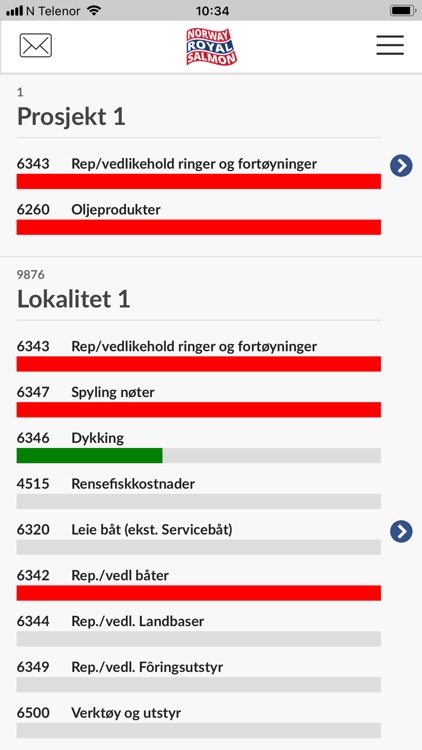 N Telenor 10:34

NORWAY ROYAL SALMON

1
Prosjekt 1

6343 Rep/vedlikehold ringer og fortøyninger

6260 Oljeprodukter

9876
Lokalitet 1

6343 Rep/vedlikehold ringer og fortøyninger

6347 Spyling nøter

6346 Dykking

4515 Rensefiskkostnader

6320 Leie båt (ekst. Servicebåt)

6342 Rep./vedl båter

6344 Rep./vedl. Landbaser

6349 Rep./vedl. Fôringsutstyr

6500 Verktøy og utstyr